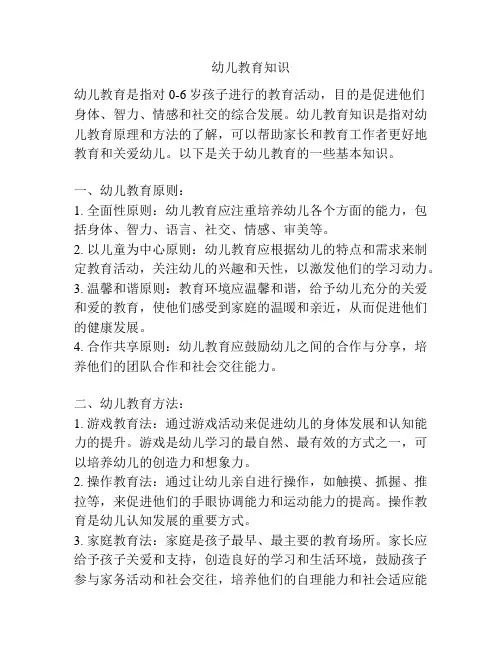 幼儿教育知识

幼儿教育是指对 0-6 岁孩子进行的教育活动，目的是促进他们身体、智力、情感和社交的综合发展。幼儿教育知识是指对幼儿教育原理和方法的了解，可以帮助家长和教育工作者更好地教育和关爱幼儿。以下是关于幼儿教育的一些基本知识。

一、幼儿教育原则：
1. 全面性原则：幼儿教育应注重培养幼儿各个方面的能力，包括身体、智力、语言、社交、情感、审美等。
2. 以儿童为中心原则：幼儿教育应根据幼儿的特点和需求来制定教育活动，关注幼儿的兴趣和天性，以激发他们的学习动力。
3. 温馨和谐原则：教育环境应温馨和谐，给予幼儿充分的关爱和爱的教育，使他们感受到家庭的温暖和亲近，从而促进他们的健康发展。
4. 合作共享原则：幼儿教育应鼓励幼儿之间的合作与分享，培养他们的团队合作和社会交往能力。

二、幼儿教育方法：
1. 游戏教育法：通过游戏活动来促进幼儿的身体发展和认知能力的提升。游戏是幼儿学习的最自然、最有效的方式之一，可以培养幼儿的创造力和想象力。
2. 操作教育法：通过让幼儿亲自进行操作，如触摸、抓握、推拉等，来促进他们的手眼协调能力和运动能力的提高。操作教育是幼儿认知发展的重要方式。
3. 家庭教育法：家庭是孩子最早、最主要的教育场所。家长应给予孩子关爱和支持，创造良好的学习和生活环境，鼓励孩子参与家务活动和社会交往，培养他们的自理能力和社会适应能